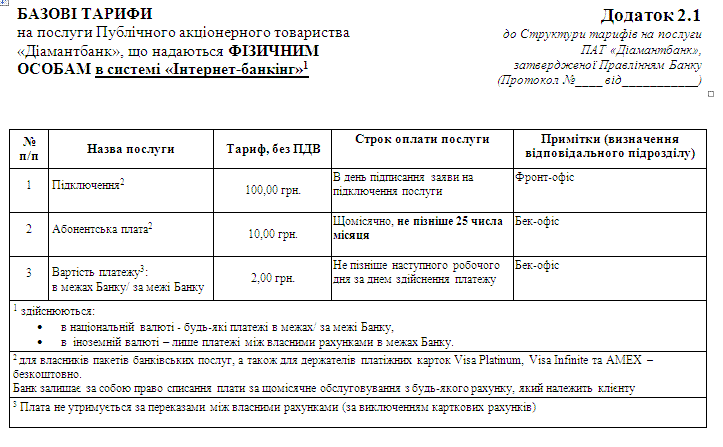 БАЗОВІ ТАРИФИ
на послуги Публічного акціонерного товариства «Діамантбанк», що надаються ФІЗИЧНИМ ОСОБАМ в системі «Інтернет-банкінг»$^1$

Додаток 2.1
до Структури тарифів на послуги ПАТ «Діамантбанк», затвердженої Правлінням Банку (Протокол №____ від___________)

| № п/п | Назва послуги | Тариф, без ПДВ | Строк оплати послуги | Примітки (визначення відповідального підрозділу) |
|---|---|---|---|---|
| 1 | Підключення$^2$ | 100,00 грн. | В день підписання заяви на підключення послуги | Фронт-офіс |
| 2 | Абонентська плата$^2$ | 10,00 грн. | Щомісячно, не пізніше 25 числа місяця | Бек-офіс |
| 3 | Вартість платежу$^3$: в межах Банку/ за межі Банку | 2,00 грн. | Не пізніше наступного робочого дня за днем здійснення платежу | Бек-офіс |

$^1$ здійснюються:
• в національній валюті - будь-які платежі в межах/ за межі Банку,
• в іноземній валюті – лише платежі між власними рахунками в межах Банку.

$^2$ для власників пакетів банківських послуг, а також для держателів платіжних карток Visa Platinum, Visa Infinite та AMEX – безкоштовно.
Банк залишає за собою право списання плати за щомісячне обслуговування з будь-якого рахунку, який належить клієнту

$^3$ Плата не утримується за переказами між власними рахунками (за виключенням карткових рахунків)